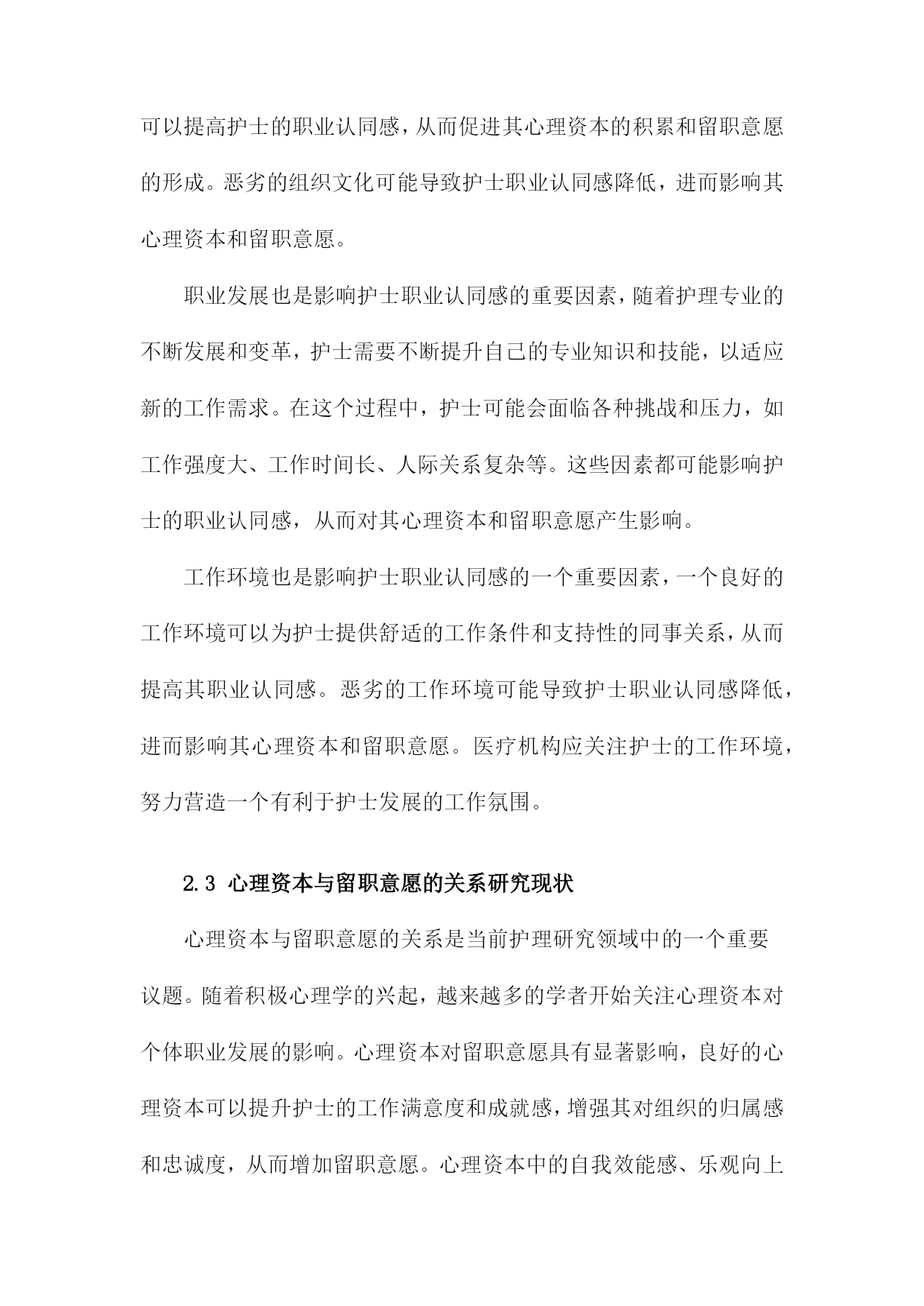 可以提高护士的职业认同感，从而促进其心理资本的积累和留职意愿的形成。恶劣的组织文化可能导致护士职业认同感降低，进而影响其心理资本和留职意愿。

职业发展也是影响护士职业认同感的重要因素，随着护理专业的不断发展和变革，护士需要不断提升自己的专业知识和技能，以适应新的工作需求。在这个过程中，护士可能会面临各种挑战和压力，如工作强度大、工作时间长、人际关系复杂等。这些因素都可能影响护士的职业认同感，从而对其心理资本和留职意愿产生影响。

工作环境也是影响护士职业认同感的一个重要因素，一个良好的工作环境可以为护士提供舒适的工作条件和支持性的同事关系，从而提高其职业认同感。恶劣的工作环境可能导致护士职业认同感降低，进而影响其心理资本和留职意愿。医疗机构应关注护士的工作环境，努力营造一个有利于护士发展的工作氛围。

2.3 心理资本与留职意愿的关系研究现状

心理资本与留职意愿的关系是当前护理研究领域中的一个重要议题。随着积极心理学的兴起，越来越多的学者开始关注心理资本对个体职业发展的影响。心理资本对留职意愿具有显著影响，良好的心理资本可以提升护士的工作满意度和成就感，增强其对组织的归属感和忠诚度，从而增加留职意愿。心理资本中的自我效能感、乐观向上